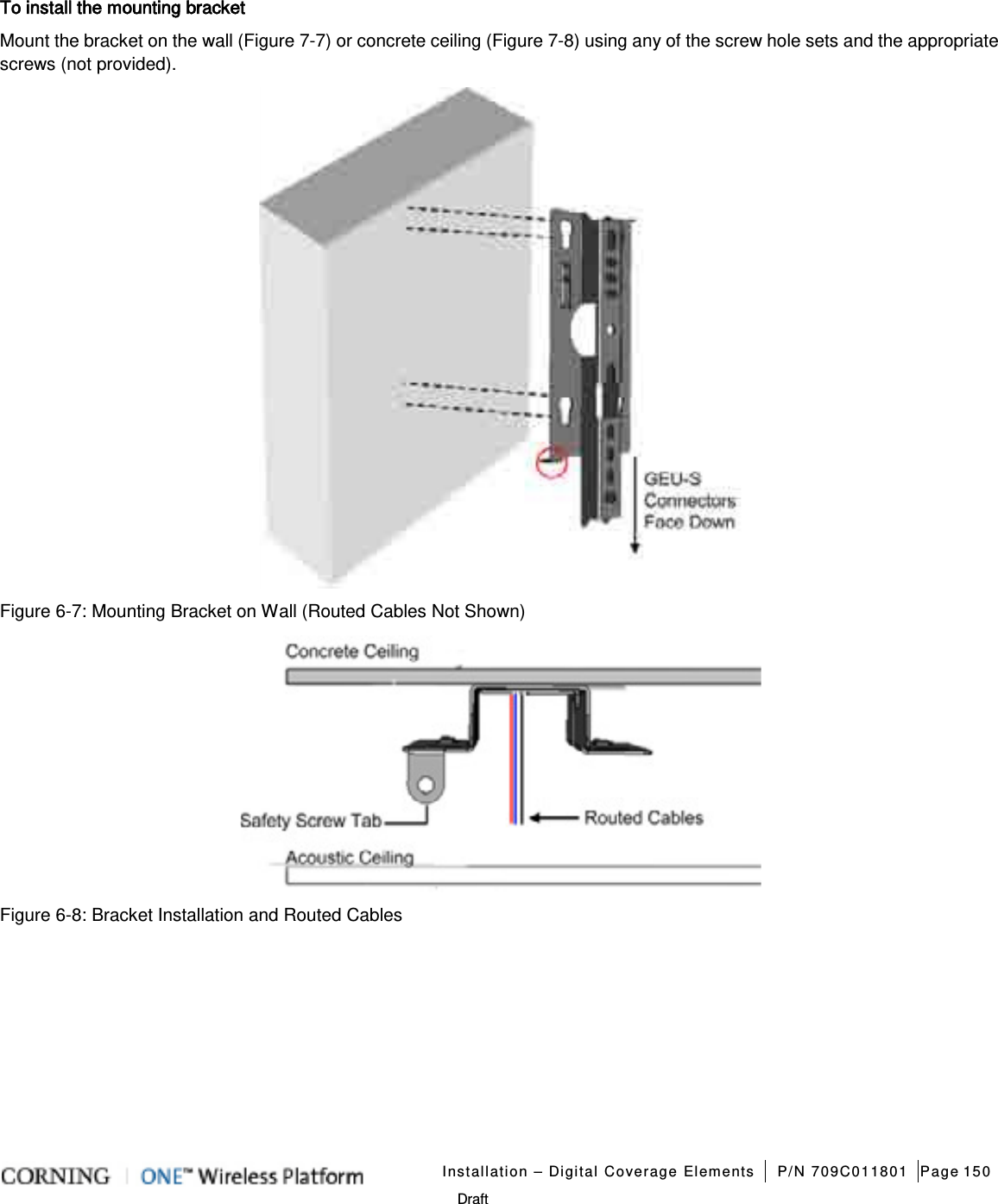 To install the mounting bracket

Mount the bracket on the wall (Figure 7-7) or concrete ceiling (Figure 7-8) using any of the screw hole sets and the appropriate screws (not provided).

GEU-S Connectors Face Down

Figure 6-7: Mounting Bracket on Wall (Routed Cables Not Shown)

Concrete Ceiling

Safety Screw Tab

Routed Cables

Acoustic Ceiling

Figure 6-8: Bracket Installation and Routed Cables

CORNING | ONE™ Wireless Platform   Installation – Digital Coverage Elements | P/N 709C011801 | Page 150

Draft